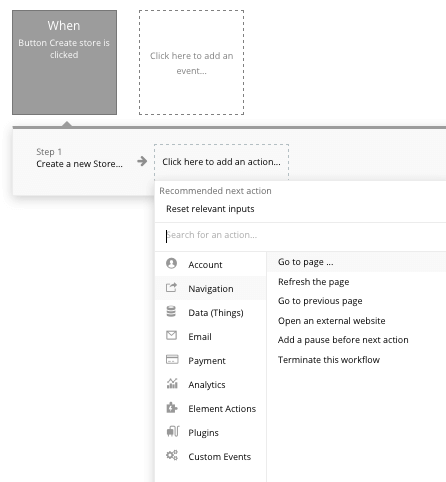 When
Button Create store is clicked

Click here to add an event...

Step 1
Create a new Store...

Click here to add an action...

Recommended next action
Reset relevant inputs

Search for an action...

Account
Navigation
Data (Things)
Email
Payment
Analytics
Element Actions
Plugins
Custom Events

Go to page ...
Refresh the page
Go to previous page
Open an external website
Add a pause before next action
Terminate this workflow